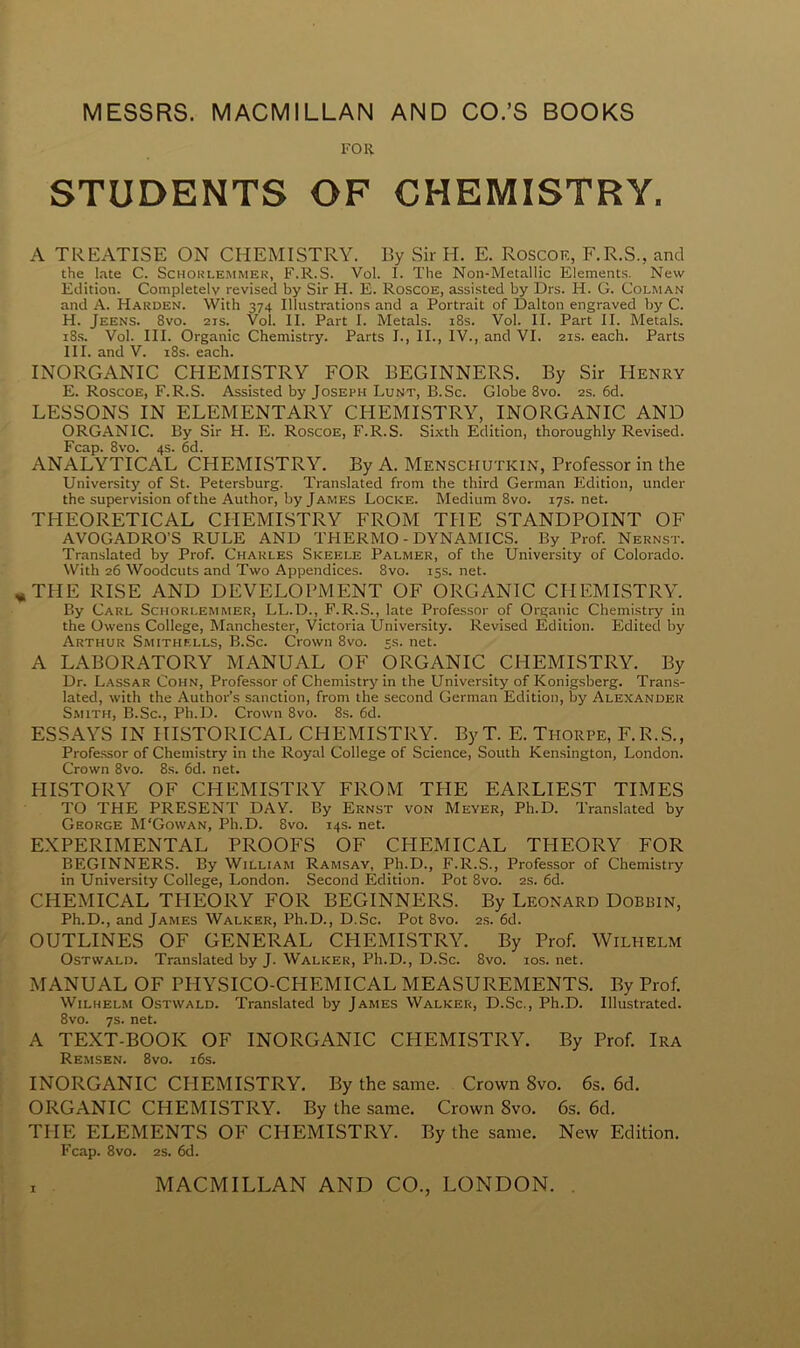 MESSRS. MACMILLAN AND CO.'S BOOKS

FOR

STUDENTS OF CHEMISTRY.

A TREATISE ON CHEMISTRY. By Sir H. E. Roscoe, F.R.S., and the late C. Schorlemmer, F.R.S. Vol. I. The Non-Metallic Elements. New Edition. Completely revised by Sir H. E. Roscoe, assisted by Drs. H. G. Colman and A. Harden. With 374 Illustrations and a Portrait of Dalton engraved by C. H. Jeens. 8vo. 21s. Vol. II. Part I. Metals. 18s. Vol. II. Part II. Metals. 18s. Vol. III. Organic Chemistry. Parts I., II., IV., and VI. 21s. each. Parts III. and V. 18s. each.

INORGANIC CHEMISTRY FOR BEGINNERS. By Sir Henry E. Roscoe, F.R.S. Assisted by Joseph Lunt, B.Sc. Globe 8vo. 2s. 6d.

LESSONS IN ELEMENTARY CHEMISTRY, INORGANIC AND ORGANIC. By Sir H. E. Roscoe, F.R.S. Sixth Edition, thoroughly Revised. Fcap. 8vo. 4s. 6d.

ANALYTICAL CHEMISTRY. By A. Menschutkin, Professor in the University of St. Petersburg. Translated from the third German Edition, under the supervision of the Author, by James Locke. Medium 8vo. 17s. net.

THEORETICAL CHEMISTRY FROM THE STANDPOINT OF AVOGADRO'S RULE AND THERMO-DYNAMICS. By Prof. Nernst. Translated by Prof. Charles Skeele Palmer, of the University of Colorado. With 26 Woodcuts and Two Appendices. 8vo. 15s. net.

THE RISE AND DEVELOPMENT OF ORGANIC CHEMISTRY. By Carl Schorlemmer, LL.D., F.R.S., late Professor of Organic Chemistry in the Owens College, Manchester, Victoria University. Revised Edition. Edited by Arthur Smithells, B.Sc. Crown 8vo. 5s. net.

A LABORATORY MANUAL OF ORGANIC CHEMISTRY. By Dr. Lassar Cohn, Professor of Chemistry in the University of Konigsberg. Translated, with the Author's sanction, from the second German Edition, by Alexander Smith, B.Sc., Ph.D. Crown 8vo. 8s. 6d.

ESSAYS IN HISTORICAL CHEMISTRY. By T. E. Thorpe, F.R.S., Professor of Chemistry in the Royal College of Science, South Kensington, London. Crown 8vo. 8s. 6d. net.

HISTORY OF CHEMISTRY FROM THE EARLIEST TIMES TO THE PRESENT DAY. By Ernst von Meyer, Ph.D. Translated by George M'Gowan, Ph.D. 8vo. 14s. net.

EXPERIMENTAL PROOFS OF CHEMICAL THEORY FOR BEGINNERS. By William Ramsay, Ph.D., F.R.S., Professor of Chemistry in University College, London. Second Edition. Pot 8vo. 2s. 6d.

CHEMICAL THEORY FOR BEGINNERS. By Leonard Dobbin, Ph.D., and James Walker, Ph.D., D.Sc. Pot 8vo. 2s. 6d.

OUTLINES OF GENERAL CHEMISTRY. By Prof. Wilhelm Ostwald. Translated by J. Walker, Ph.D., D.Sc. 8vo. 10s. net.

MANUAL OF PHYSICO-CHEMICAL MEASUREMENTS. By Prof. Wilhelm Ostwald. Translated by James Walker, D.Sc., Ph.D. Illustrated. 8vo. 7s. net.

A TEXT-BOOK OF INORGANIC CHEMISTRY. By Prof. Ira Remsen. 8vo. 16s.

INORGANIC CHEMISTRY. By the same. Crown 8vo. 6s. 6d.

ORGANIC CHEMISTRY. By the same. Crown 8vo. 6s. 6d.

THE ELEMENTS OF CHEMISTRY. By the same. New Edition. Fcap. 8vo. 2s. 6d.

1 MACMILLAN AND CO., LONDON.